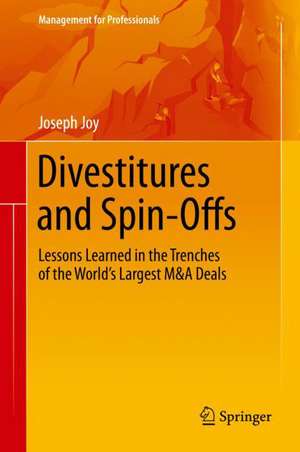 Management for Professionals

Joseph Joy

Divestitures and Spin-Offs

Lessons Learned in the Trenches of the World's Largest M&A Deals

Springer